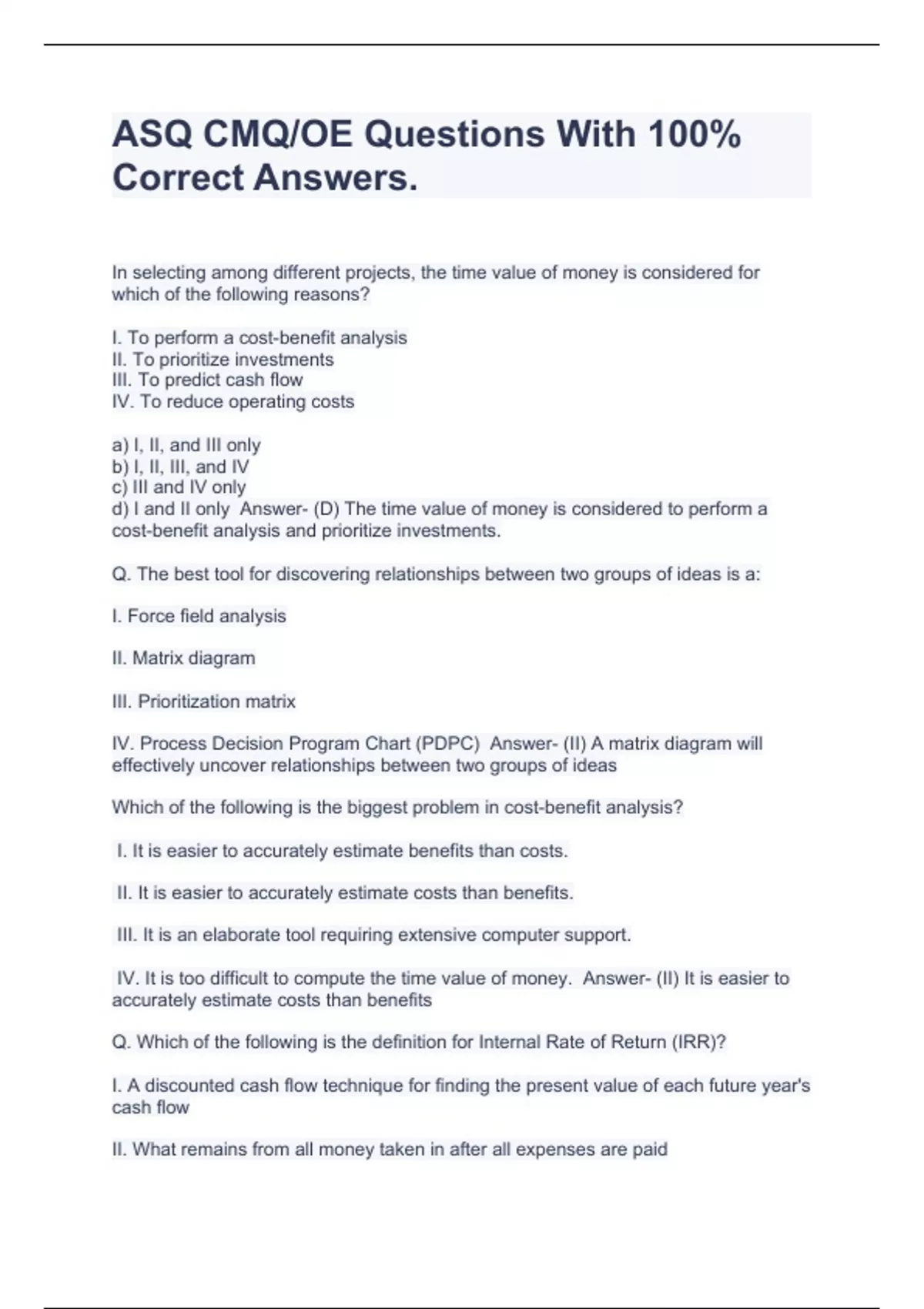 ASQ CMQ/OE Questions With 100% Correct Answers.

In selecting among different projects, the time value of money is considered for which of the following reasons?

I. To perform a cost-benefit analysis
II. To prioritize investments
III. To predict cash flow
IV. To reduce operating costs

a) I, II, and III only
b) I, II, III, and IV
c) III and IV only
d) I and II only Answer- (D) The time value of money is considered to perform a cost-benefit analysis and prioritize investments.

Q. The best tool for discovering relationships between two groups of ideas is a:

I. Force field analysis

II. Matrix diagram

III. Prioritization matrix

IV. Process Decision Program Chart (PDPC) Answer- (II) A matrix diagram will effectively uncover relationships between two groups of ideas

Which of the following is the biggest problem in cost-benefit analysis?

I. It is easier to accurately estimate benefits than costs.

II. It is easier to accurately estimate costs than benefits.

III. It is an elaborate tool requiring extensive computer support.

IV. It is too difficult to compute the time value of money. Answer- (II) It is easier to accurately estimate costs than benefits

Q. Which of the following is the definition for Internal Rate of Return (IRR)?

I. A discounted cash flow technique for finding the present value of each future year's cash flow

II. What remains from all money taken in after all expenses are paid